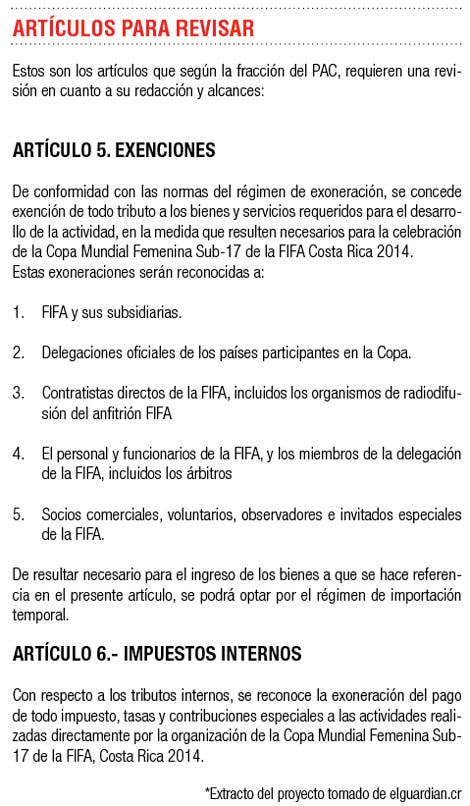 ARTÍCULOS PARA REVISAR

Estos son los artículos que según la fracción del PAC, requieren una revisión en cuanto a su redacción y alcances:

ARTÍCULO 5. EXENCIONES

De conformidad con las normas del régimen de exoneración, se concede exención de todo tributo a los bienes y servicios requeridos para el desarrollo de la actividad, en la medida que resulten necesarios para la celebración de la Copa Mundial Femenina Sub-17 de la FIFA Costa Rica 2014.
Estas exoneraciones serán reconocidas a:

1. FIFA y sus subsidiarias.

2. Delegaciones oficiales de los países participantes en la Copa.

3. Contratistas directos de la FIFA, incluidos los organismos de radiodifusión del anfitrión FIFA

4. El personal y funcionarios de la FIFA, y los miembros de la delegación de la FIFA, incluidos los árbitros

5. Socios comerciales, voluntarios, observadores e invitados especiales de la FIFA.

De resultar necesario para el ingreso de los bienes a que se hace referencia en el presente artículo, se podrá optar por el régimen de importación temporal.

ARTÍCULO 6.- IMPUESTOS INTERNOS

Con respecto a los tributos internos, se reconoce la exoneración del pago de todo impuesto, tasas y contribuciones especiales a las actividades realizadas directamente por la organización de la Copa Mundial Femenina Sub-17 de la FIFA, Costa Rica 2014.

*Extracto del proyecto tomado de elguardian.cr